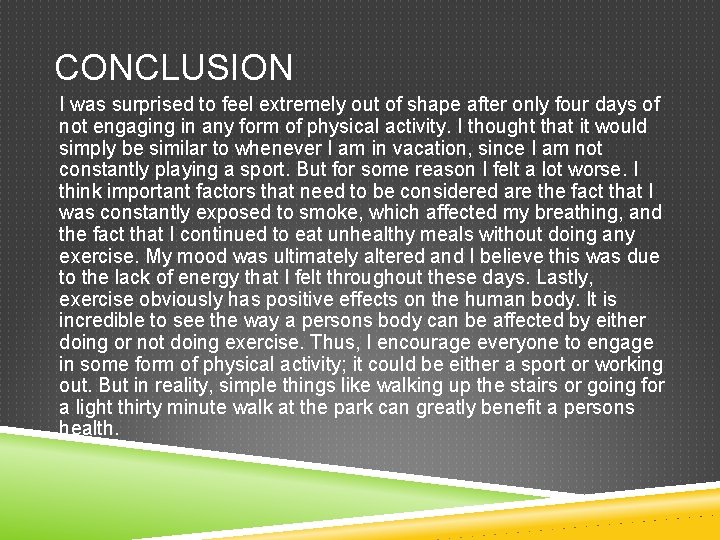 CONCLUSION

I was surprised to feel extremely out of shape after only four days of not engaging in any form of physical activity. I thought that it would simply be similar to whenever I am in vacation, since I am not constantly playing a sport. But for some reason I felt a lot worse. I think important factors that need to be considered are the fact that I was constantly exposed to smoke, which affected my breathing, and the fact that I continued to eat unhealthy meals without doing any exercise. My mood was ultimately altered and I believe this was due to the lack of energy that I felt throughout these days. Lastly, exercise obviously has positive effects on the human body. It is incredible to see the way a persons body can be affected by either doing or not doing exercise. Thus, I encourage everyone to engage in some form of physical activity; it could be either a sport or working out. But in reality, simple things like walking up the stairs or going for a light thirty minute walk at the park can greatly benefit a persons health.